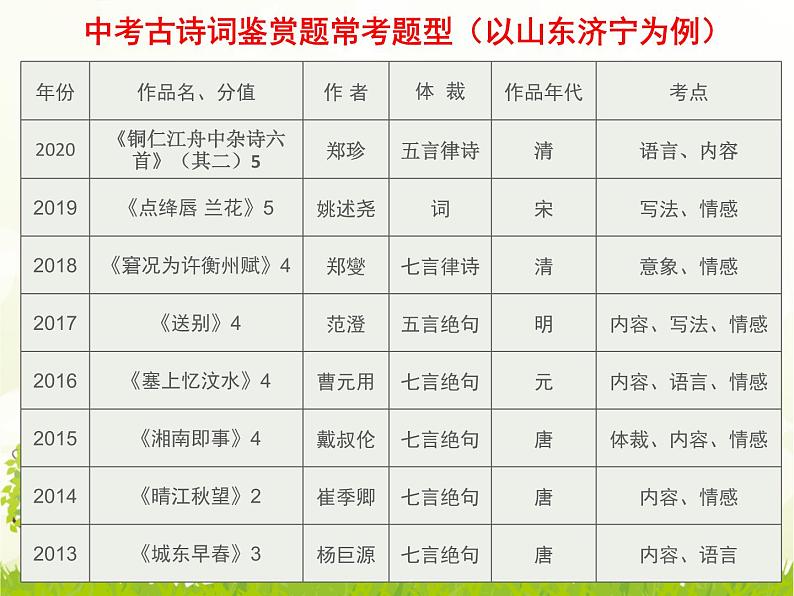 中考古诗词鉴赏题常考题型（以山东济宁为例）

| 年份 | 作品名、分值 | 作 者 | 体 裁 | 作品年代 | 考点 |
|---|---|---|---|---|---|
| 2020 | 《铜仁江舟中杂诗六首》（其二）5 | 郑珍 | 五言律诗 | 清 | 语言、内容 |
| 2019 | 《点绛唇 兰花》5 | 姚述尧 | 词 | 宋 | 写法、情感 |
| 2018 | 《窘况为许衡州赋》4 | 郑燮 | 七言律诗 | 清 | 意象、情感 |
| 2017 | 《送别》4 | 范澄 | 五言绝句 | 明 | 内容、写法、情感 |
| 2016 | 《塞上忆汶水》4 | 曹元用 | 七言绝句 | 元 | 内容、语言、情感 |
| 2015 | 《湘南即事》4 | 戴叔伦 | 七言绝句 | 唐 | 体裁、内容、情感 |
| 2014 | 《晴江秋望》2 | 崔季卿 | 七言绝句 | 唐 | 内容、情感 |
| 2013 | 《城东早春》3 | 杨巨源 | 七言绝句 | 唐 | 内容、语言 |